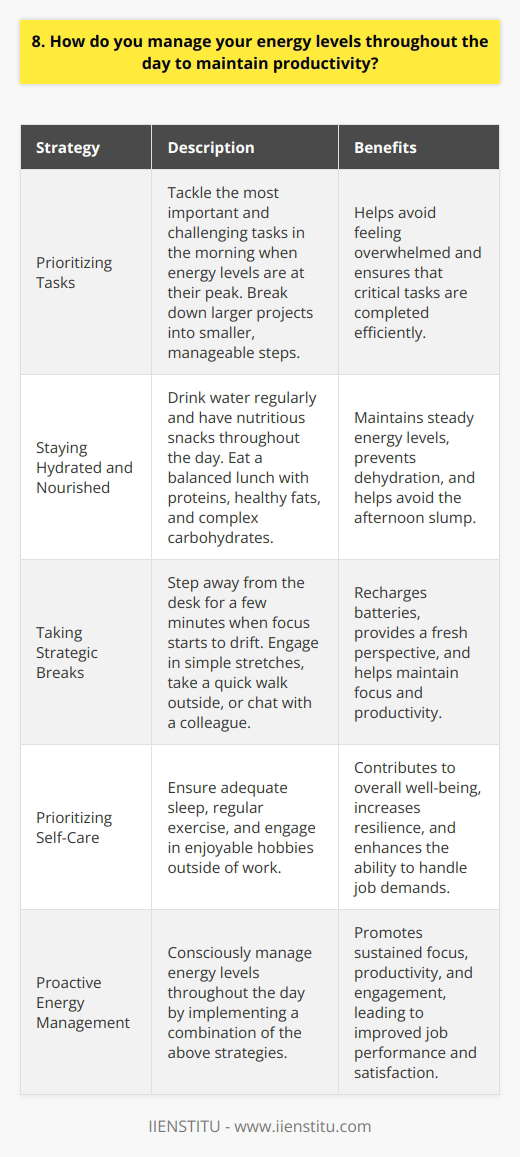 8. How do you manage your energy levels throughout the day to maintain productivity?

| Strategy | Description | Benefits |
|---|---|---|
| Prioritizing Tasks | Tackle the most important and challenging tasks in the morning when energy levels are at their peak. Break down larger projects into smaller, manageable steps. | Helps avoid feeling overwhelmed and ensures that critical tasks are completed efficiently. |
| Staying Hydrated and Nourished | Drink water regularly and have nutritious snacks throughout the day. Eat a balanced lunch with proteins, healthy fats, and complex carbohydrates. | Maintains steady energy levels, prevents dehydration, and helps avoid the afternoon slump. |
| Taking Strategic Breaks | Step away from the desk for a few minutes when focus starts to drift. Engage in simple stretches, take a quick walk outside, or chat with a colleague. | Recharges batteries, provides a fresh perspective, and helps maintain focus and productivity. |
| Prioritizing Self-Care | Ensure adequate sleep, regular exercise, and engage in enjoyable hobbies outside of work. | Contributes to overall well-being, increases resilience, and enhances the ability to handle job demands. |
| Proactive Energy Management | Consciously manage energy levels throughout the day by implementing a combination of the above strategies. | Promotes sustained focus, productivity, and engagement, leading to improved job performance and satisfaction. |

IIENSTITU - www.iienstitu.com